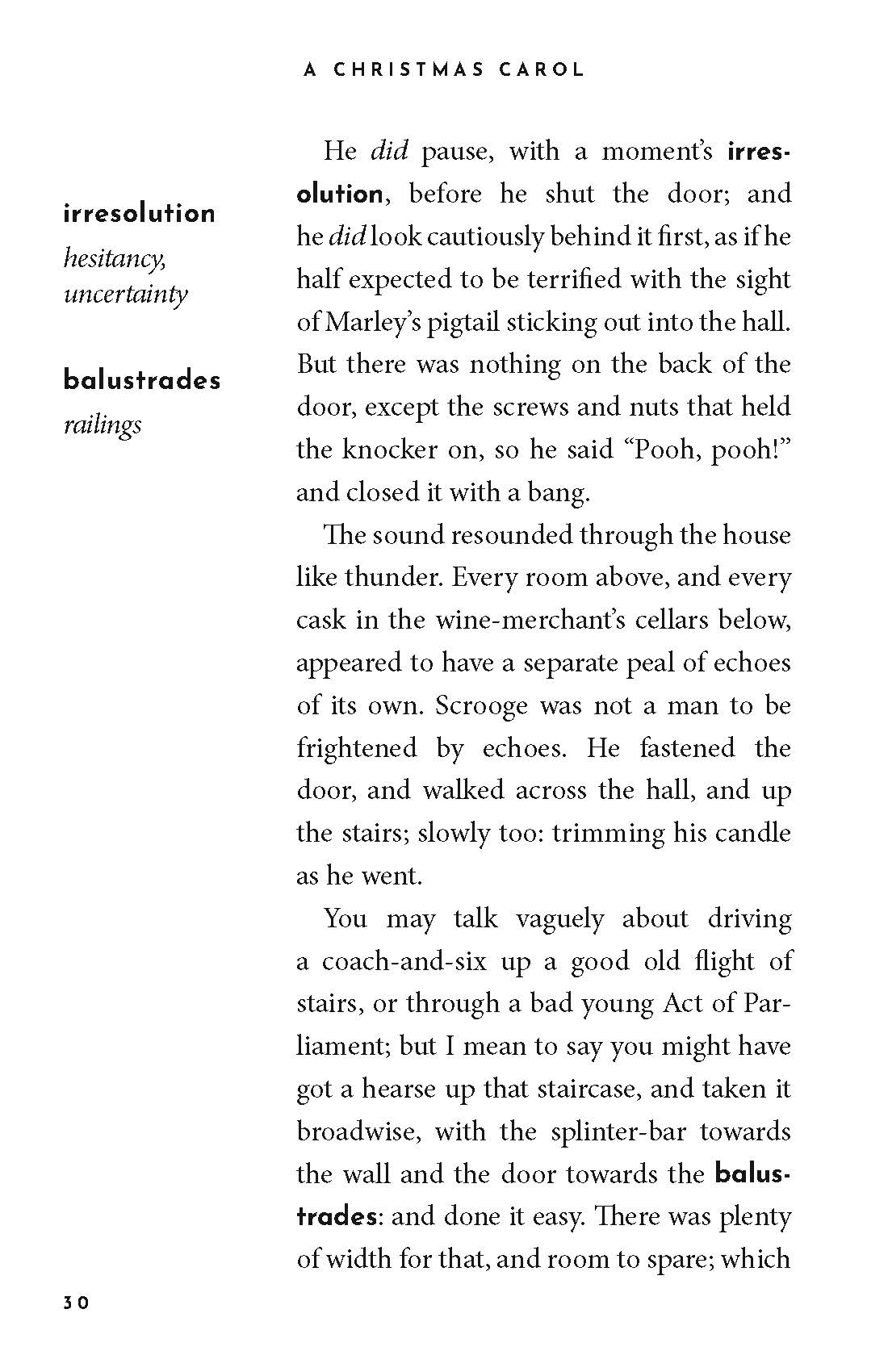 A CHRISTMAS CAROL

irresolution
hesitancy, uncertainty

balustrades
railings

He did pause, with a moment's irresolution, before he shut the door; and he did look cautiously behind it first, as if he half expected to be terrified with the sight of Marley's pigtail sticking out into the hall. But there was nothing on the back of the door, except the screws and nuts that held the knocker on, so he said "Pooh, pooh!" and closed it with a bang.

The sound resounded through the house like thunder. Every room above, and every cask in the wine-merchant's cellars below, appeared to have a separate peal of echoes of its own. Scrooge was not a man to be frightened by echoes. He fastened the door, and walked across the hall, and up the stairs; slowly too: trimming his candle as he went.

You may talk vaguely about driving a coach-and-six up a good old flight of stairs, or through a bad young Act of Parliament; but I mean to say you might have got a hearse up that staircase, and taken it broadwise, with the splinter-bar towards the wall and the door towards the balustrades: and done it easy. There was plenty of width for that, and room to spare; which

30